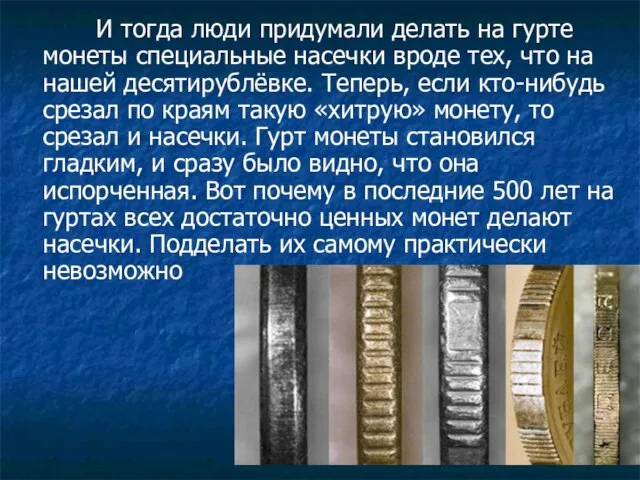 И тогда люди придумали делать на гурте монеты специальные насечки вроде тех, что на нашей десятирублёвке. Теперь, если кто-нибудь срезал по краям такую «хитрую» монету, то срезал и насечки. Гурт монеты становился гладким, и сразу было видно, что она испорченная. Вот почему в последние 500 лет на гуртах всех достаточно ценных монет делают насечки. Подделать их самому практически невозможно